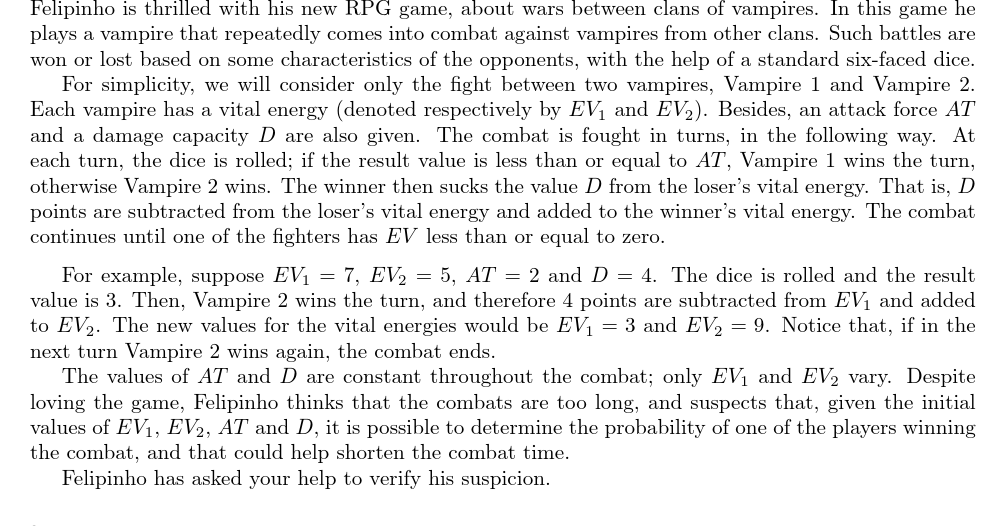 Felipinho is thrilled with his new RPG game, about wars between clans of vampires. In this game he plays a vampire that repeatedly comes into combat against vampires from other clans. Such battles are won or lost based on some characteristics of the opponents, with the help of a standard six-faced dice.

For simplicity, we will consider only the fight between two vampires, Vampire 1 and Vampire 2. Each vampire has a vital energy (denoted respectively by $EV_1$ and $EV_2$). Besides, an attack force $AT$ and a damage capacity $D$ are also given. The combat is fought in turns, in the following way. At each turn, the dice is rolled; if the result value is less than or equal to $AT$, Vampire 1 wins the turn, otherwise Vampire 2 wins. The winner then sucks the value $D$ from the loser's vital energy. That is, $D$ points are subtracted from the loser's vital energy and added to the winner's vital energy. The combat continues until one of the fighters has $EV$ less than or equal to zero.

For example, suppose $EV_1 = 7$, $EV_2 = 5$, $AT = 2$ and $D = 4$. The dice is rolled and the result value is 3. Then, Vampire 2 wins the turn, and therefore 4 points are subtracted from $EV_1$ and added to $EV_2$. The new values for the vital energies would be $EV_1 = 3$ and $EV_2 = 9$. Notice that, if in the next turn Vampire 2 wins again, the combat ends.

The values of $AT$ and $D$ are constant throughout the combat; only $EV_1$ and $EV_2$ vary. Despite loving the game, Felipinho thinks that the combats are too long, and suspects that, given the initial values of $EV_1$, $EV_2$, $AT$ and $D$, it is possible to determine the probability of one of the players winning the combat, and that could help shorten the combat time.

Felipinho has asked your help to verify his suspicion.